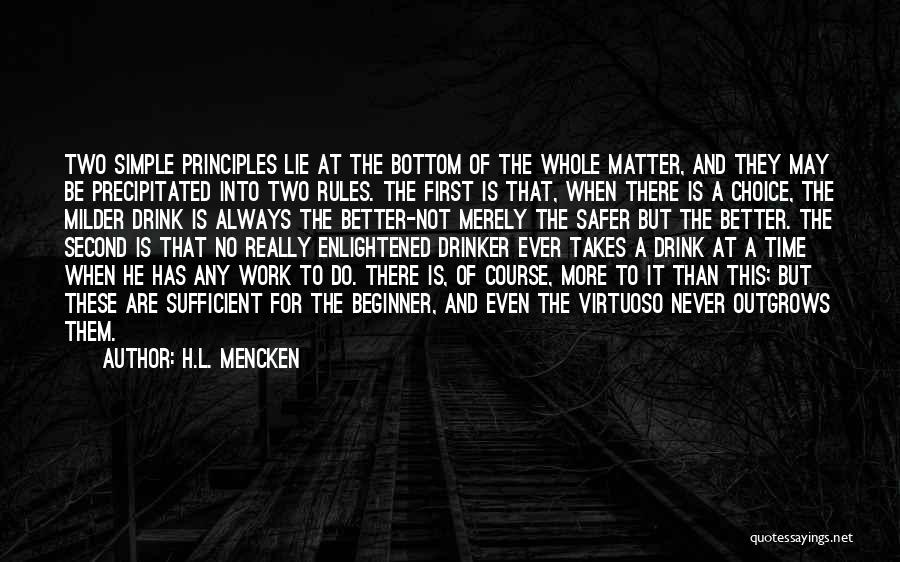 TWO SIMPLE PRINCIPLES LIE AT THE BOTTOM OF THE WHOLE MATTER, AND THEY MAY BE PRECIPITATED INTO TWO RULES. THE FIRST IS THAT, WHEN THERE IS A CHOICE, THE MILDER DRINK IS ALWAYS THE BETTER-NOT MERELY THE SAFER BUT THE BETTER. THE SECOND IS THAT NO REALLY ENLIGHTENED DRINKER EVER TAKES A DRINK AT A TIME WHEN HE HAS ANY WORK TO DO. THERE IS, OF COURSE, MORE TO IT THAN THIS; BUT THESE ARE SUFFICIENT FOR THE BEGINNER, AND EVEN THE VIRTUOSO NEVER OUTGROWS THEM.

AUTHOR: H.L. MENCKEN

quotessayings.net